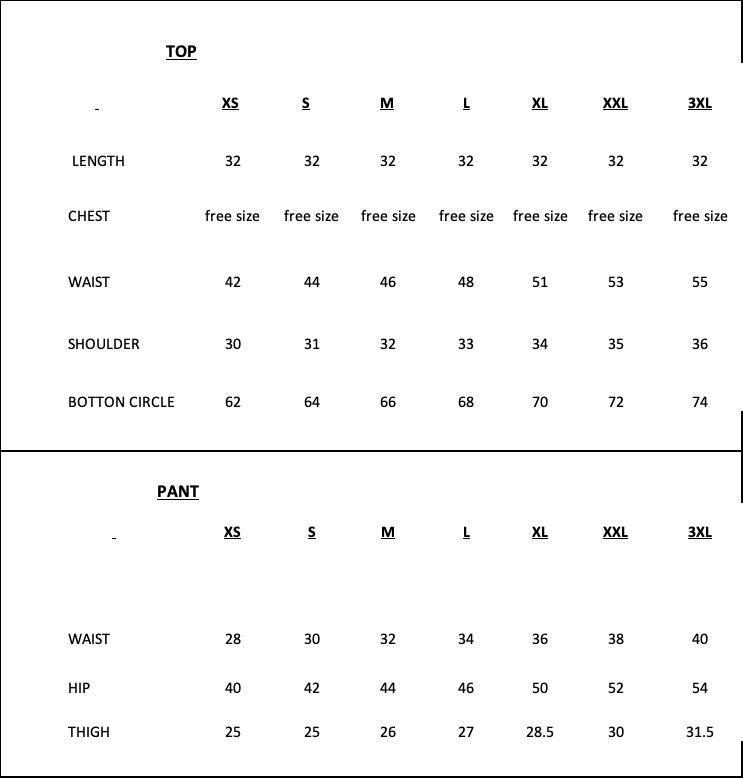 TOP

| | XS | S | M | L | XL | XXL | 3XL |
|---|---|---|---|---|---|---|---|
| LENGTH | 32 | 32 | 32 | 32 | 32 | 32 | 32 |
| CHEST | free size | free size | free size | free size | free size | free size | free size |
| WAIST | 42 | 44 | 46 | 48 | 51 | 53 | 55 |
| SHOULDER | 30 | 31 | 32 | 33 | 34 | 35 | 36 |
| BOTTON CIRCLE | 62 | 64 | 66 | 68 | 70 | 72 | 74 |

PANT

| | XS | S | M | L | XL | XXL | 3XL |
|---|---|---|---|---|---|---|---|
| WAIST | 28 | 30 | 32 | 34 | 36 | 38 | 40 |
| HIP | 40 | 42 | 44 | 46 | 50 | 52 | 54 |
| THIGH | 25 | 25 | 26 | 27 | 28.5 | 30 | 31.5 |